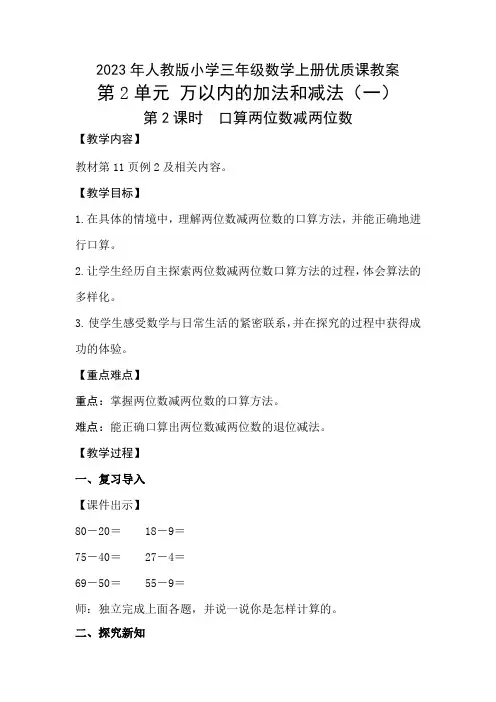 2023年人教版小学三年级数学上册优质课教案

第2单元 万以内的加法和减法（一）

第2课时 口算两位数减两位数

【教学内容】

教材第11页例2及相关内容。

【教学目标】

1.在具体的情境中，理解两位数减两位数的口算方法，并能正确地进行口算。

2.让学生经历自主探索两位数减两位数口算方法的过程，体会算法的多样化。

3.使学生感受数学与日常生活的紧密联系，并在探究的过程中获得成功的体验。

【重点难点】

重点：掌握两位数减两位数的口算方法。

难点：能正确口算出两位数减两位数的退位减法。

【教学过程】

一、复习导入

【课件出示】

80－20＝　　18－9＝

75－40＝　　27－4＝

69－50＝　　55－9＝

师：独立完成上面各题，并说一说你是怎样计算的。

二、探究新知